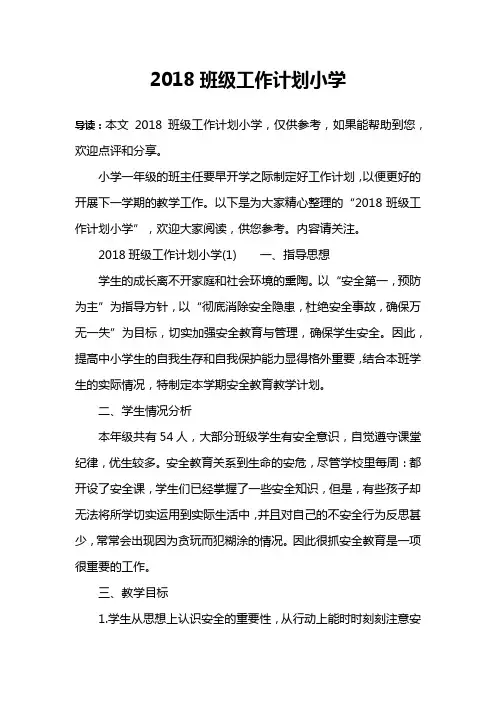 2018 班级工作计划小学

导读：本文 2018 班级工作计划小学，仅供参考，如果能帮助到您，欢迎点评和分享。

小学一年级的班主任要早开学之际制定好工作计划，以便更好的开展下一学期的教学工作。以下是为大家精心整理的“2018 班级工作计划小学”，欢迎大家阅读，供您参考。内容请关注。

2018 班级工作计划小学(1)　　一、指导思想

学生的成长离不开家庭和社会环境的熏陶。以“安全第一，预防为主”为指导方针，以“彻底消除安全隐患，杜绝安全事故，确保万无一失”为目标，切实加强安全教育与管理，确保学生安全。因此，提高中小学生的自我生存和自我保护能力显得格外重要，结合本班学生的实际情况，特制定本学期安全教育教学计划。

二、学生情况分析

本年级共有 54 人，大部分班级学生有安全意识，自觉遵守课堂纪律，优生较多。安全教育关系到生命的安危，尽管学校里每周：都开设了安全课，学生们已经掌握了一些安全知识，但是，有些孩子却无法将所学切实运用到实际生活中，并且对自己的不安全行为反思甚少，常常会出现因为贪玩而犯糊涂的情况。因此很抓安全教育是一项很重要的工作。

三、教学目标

1.学生从思想上认识安全的重要性，从行动上能时时刻刻注意安